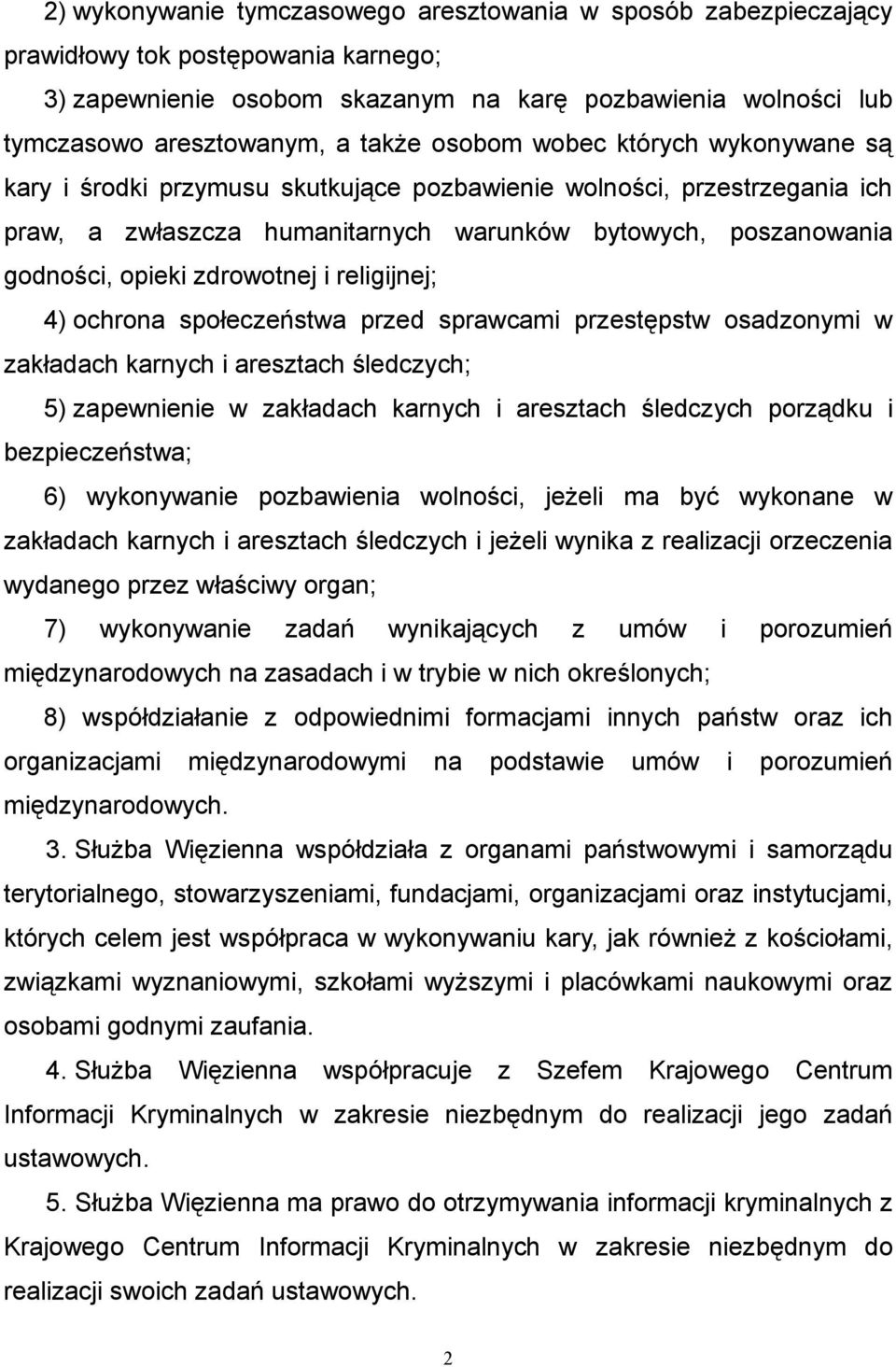 2) wykonywanie tymczasowego aresztowania w sposób zabezpieczający prawidłowy tok postępowania karnego;

3) zapewnienie osobom skazanym na karę pozbawienia wolności lub tymczasowo aresztowanym, a także osobom wobec których wykonywane są kary i środki przymusu skutkujące pozbawienie wolności, przestrzegania ich praw, a zwłaszcza humanitarnych warunków bytowych, poszanowania godności, opieki zdrowotnej i religijnej;

4) ochrona społeczeństwa przed sprawcami przestępstw osadzonymi w zakładach karnych i aresztach śledczych;

5) zapewnienie w zakładach karnych i aresztach śledczych porządku i bezpieczeństwa;

6) wykonywanie pozbawienia wolności, jeżeli ma być wykonane w zakładach karnych i aresztach śledczych i jeżeli wynika z realizacji orzeczenia wydanego przez właściwy organ;

7) wykonywanie zadań wynikających z umów i porozumień międzynarodowych na zasadach i w trybie w nich określonych;

8) współdziałanie z odpowiednimi formacjami innych państw oraz ich organizacjami międzynarodowymi na podstawie umów i porozumień międzynarodowych.

3. Służba Więzienna współdziała z organami państwowymi i samorządu terytorialnego, stowarzyszeniami, fundacjami, organizacjami oraz instytucjami, których celem jest współpraca w wykonywaniu kary, jak również z kościołami, związkami wyznaniowymi, szkołami wyższymi i placówkami naukowymi oraz osobami godnymi zaufania.

4. Służba Więzienna współpracuje z Szefem Krajowego Centrum Informacji Kryminalnych w zakresie niezbędnym do realizacji jego zadań ustawowych.

5. Służba Więzienna ma prawo do otrzymywania informacji kryminalnych z Krajowego Centrum Informacji Kryminalnych w zakresie niezbędnym do realizacji swoich zadań ustawowych.

2